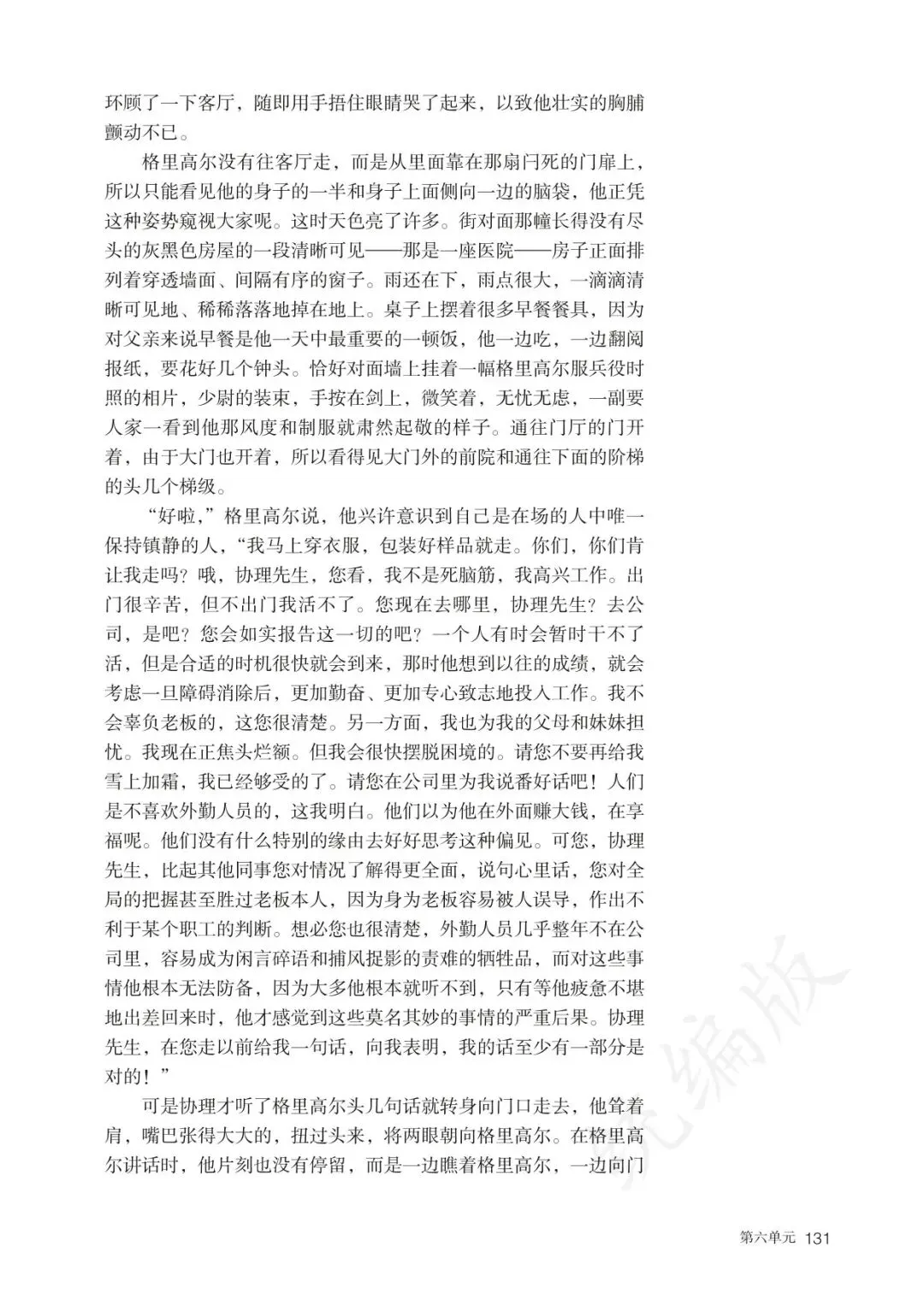 环顾了一下客厅，随即用手捂住眼睛哭了起来，以致他壮实的胸脯颤动不已。

格里高尔没有往客厅走，而是从里面靠在那扇闩死的门扉上，所以只能看见他的身子的一半和身子上面侧向一边的脑袋，他正凭这种姿势窥视大家呢。这时天色亮了许多。街对面那幢长得没有尽头的灰黑色房屋的一段清晰可见——那是一座医院——房子正面排列着穿透墙面、间隔有序的窗子。雨还在下，雨点很大，一滴滴清晰可见地、稀稀落落地掉在地上。桌子上摆着很多早餐餐具，因为对父亲来说早餐是他一天中最重要的一顿饭，他一边吃，一边翻阅报纸，要花好几个钟头。恰好对面墙上挂着一幅格里高尔服兵役时照的相片，少尉的装束，手按在剑上，微笑着，无忧无虑，一副要人家一看到他那风度和制服就肃然起敬的样子。通往门厅的门开着，由于大门也开着，所以看得见大门外的前院和通往下面的阶梯的头几个梯级。

“好啦，”格里高尔说，他兴许意识到自己是在场的人中唯一保持镇静的人，“我马上穿衣服，包装好样品就走。你们，你们肯让我走吗？哦，协理先生，您看，我不是死脑筋，我高兴工作。出门很辛苦，但不出门我活不了。您现在去哪里，协理先生？去公司，是吧？您会如实报告这一切的吧？一个人有时会暂时干不了活，但是合适的时机很快就会到来，那时他想到以往的成绩，就会考虑一旦障碍消除后，更加勤奋、更加专心致志地投入工作。我不会辜负老板的，这您很清楚。另一方面，我也为我的父母和妹妹担忧。我现在正焦头烂额。但我会很快摆脱困境的。请您不要再给我雪上加霜，我已经够受的了。请您在公司里为我说番好话吧！人们是不喜欢外勤人员的，这我明白。他们以为他在外面赚大钱，在享福呢。他们没有什么特别的缘由去好好思考这种偏见。可您，协理先生，比起其他同事您对情况了解得更全面，说句心里话，您对全局的把握甚至胜过老板本人，因为身为老板容易被人误导，作出不利于某个职工的判断。想必您也很清楚，外勤人员几乎整年不在公司里，容易成为闲言碎语和捕风捉影的责难的牺牲品，而对这些事情他根本无法防备，因为大多他根本就听不到，只有等他疲惫不堪地出差回来时，他才感觉到这些莫名其妙的事情的严重后果。协理先生，在您走以前给我一句话，向我表明，我的话至少有一部分是对的！”

可是协理才听了格里高尔头几句话就转身向门口走去，他耸着肩，嘴巴张得大大的，扭过头来，将两眼朝向格里高尔。在格里高尔讲话时，他片刻也没有停留，而是一边瞧着格里高尔，一边向门

统编版

第六单元 131